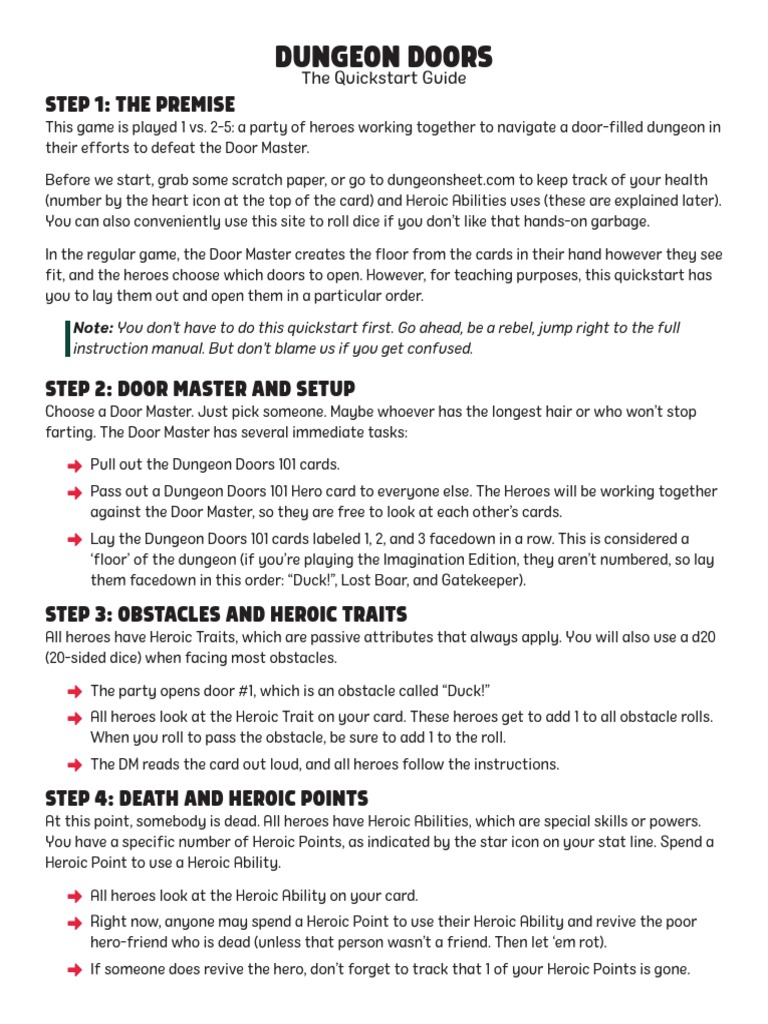 DUNGEON DOORS
The Quickstart Guide

STEP 1: THE PREMISE
This game is played 1 vs. 2-5: a party of heroes working together to navigate a door-filled dungeon in their efforts to defeat the Door Master.

Before we start, grab some scratch paper, or go to dungeonsheet.com to keep track of your health (number by the heart icon at the top of the card) and Heroic Abilities uses (these are explained later). You can also conveniently use this site to roll dice if you don't like that hands-on garbage.

In the regular game, the Door Master creates the floor from the cards in their hand however they see fit, and the heroes choose which doors to open. However, for teaching purposes, this quickstart has you to lay them out and open them in a particular order.

Note: You don't have to do this quickstart first. Go ahead, be a rebel, jump right to the full instruction manual. But don't blame us if you get confused.

STEP 2: DOOR MASTER AND SETUP
Choose a Door Master. Just pick someone. Maybe whoever has the longest hair or who won't stop farting. The Door Master has several immediate tasks:

Pull out the Dungeon Doors 101 cards.

Pass out a Dungeon Doors 101 Hero card to everyone else. The Heroes will be working together against the Door Master, so they are free to look at each other's cards.

Lay the Dungeon Doors 101 cards labeled 1, 2, and 3 facedown in a row. This is considered a 'floor' of the dungeon (if you're playing the Imagination Edition, they aren't numbered, so lay them facedown in this order: "Duck!", Lost Boar, and Gatekeeper).

STEP 3: OBSTACLES AND HEROIC TRAITS
All heroes have Heroic Traits, which are passive attributes that always apply. You will also use a d20 (20-sided dice) when facing most obstacles.

The party opens door #1, which is an obstacle called "Duck!"

All heroes look at the Heroic Trait on your card. These heroes get to add 1 to all obstacle rolls. When you roll to pass the obstacle, be sure to add 1 to the roll.

The DM reads the card out loud, and all heroes follow the instructions.

STEP 4: DEATH AND HEROIC POINTS
At this point, somebody is dead. All heroes have Heroic Abilities, which are special skills or powers. You have a specific number of Heroic Points, as indicated by the star icon on your stat line. Spend a Heroic Point to use a Heroic Ability.

All heroes look at the Heroic Ability on your card.

Right now, anyone may spend a Heroic Point to use their Heroic Ability and revive the poor hero-friend who is dead (unless that person wasn't a friend. Then let 'em rot).

If someone does revive the hero, don't forget to track that 1 of your Heroic Points is gone.